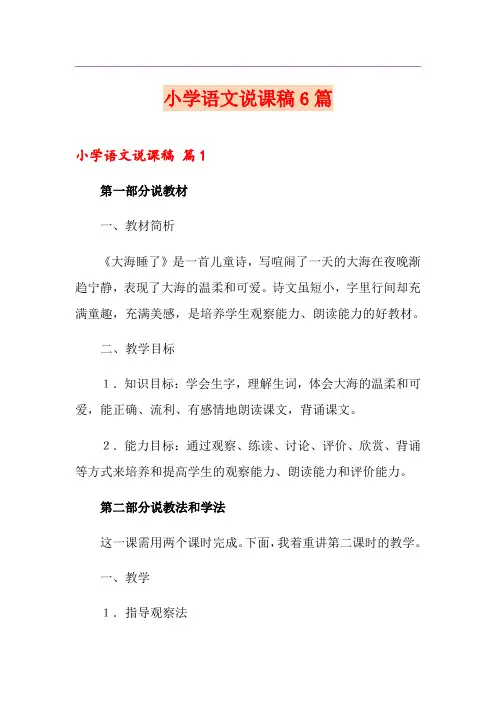 小学语文说课稿6篇

小学语文说课稿 篇1

第一部分说教材

一、教材简析

《大海睡了》是一首儿童诗，写喧闹了一天的大海在夜晚渐趋宁静，表现了大海的温柔和可爱。诗文虽短小，字里行间却充满童趣，充满美感，是培养学生观察能力、朗读能力的好教材。

二、教学目标

1．知识目标：学会生字，理解生词，体会大海的温柔和可爱，能正确、流利、有感情地朗读课文，背诵课文。

2．能力目标：通过观察、练读、讨论、评价、欣赏、背诵等方式来培养和提高学生的观察能力、朗读能力和评价能力。

第二部分说教法和学法

这一课需用两个课时完成。下面，我着重讲第二课时的教学。

一、教学

1．指导观察法